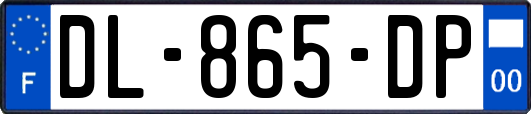 F
DL-865-DP
00